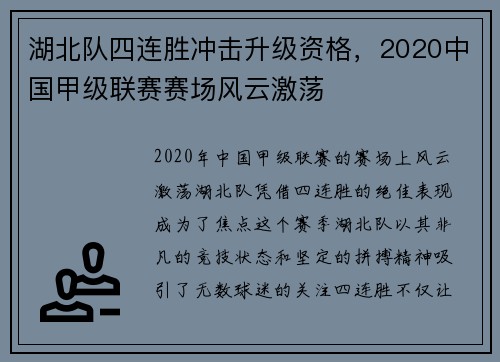 湖北队四连胜冲击升级资格，2020中国甲级联赛赛场风云激荡

2020年中国甲级联赛的赛场上风云激荡湖北队凭借四连胜的绝佳表现成为了焦点这个赛季湖北队以其非凡的竞技状态和坚定的拼搏精神吸引了无数球迷的关注四连胜不仅让